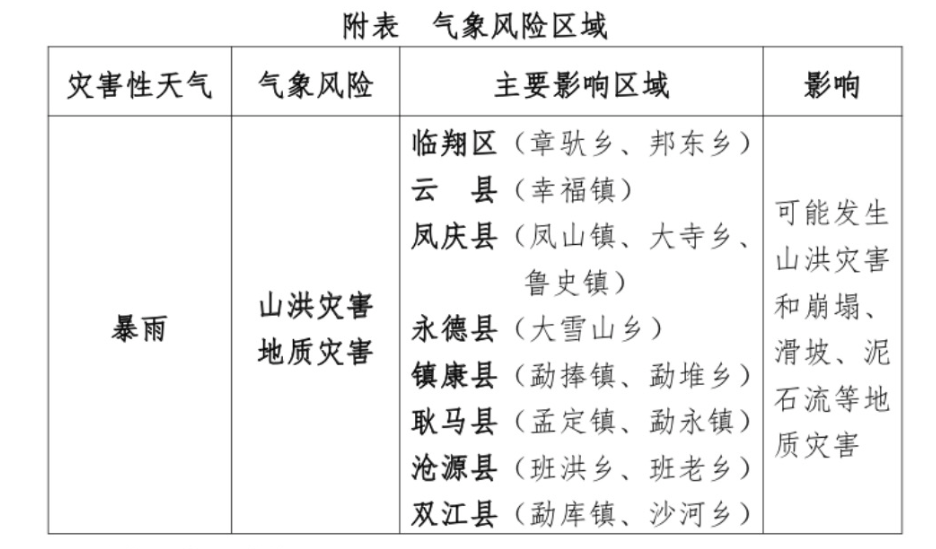 附表　气象风险区域

| 灾害性天气 | 气象风险 | 主要影响区域 | 影响 |
|---|---|---|---|
| 暴雨 | 山洪灾害 地质灾害 | 临翔区（章驮乡、邦东乡） 云　县（幸福镇） 凤庆县（凤山镇、大寺乡、鲁史镇） 永德县（大雪山乡） 镇康县（勐捧镇、勐堆乡） 耿马县（孟定镇、勐永镇） 沧源县（班洪乡、班老乡） 双江县（勐库镇、沙河乡） | 可能发生山洪灾害和崩塌、滑坡、泥石流等地质灾害 |